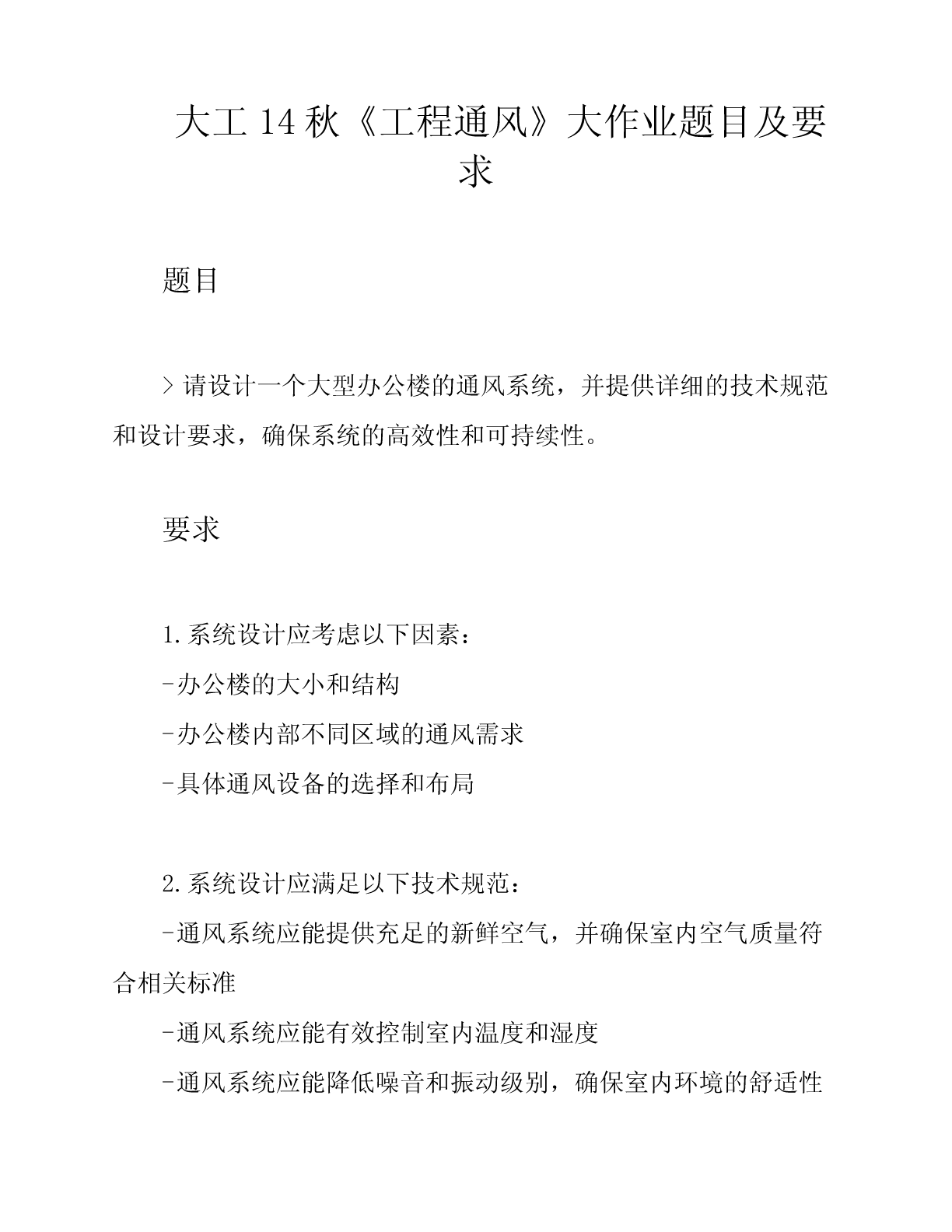 大工 14 秋《工程通风》大作业题目及要求

题目

> 请设计一个大型办公楼的通风系统，并提供详细的技术规范和设计要求，确保系统的高效性和可持续性。

要求

1. 系统设计应考虑以下因素：
-办公楼的大小和结构
-办公楼内部不同区域的通风需求
-具体通风设备的选择和布局

2. 系统设计应满足以下技术规范：
-通风系统应能提供充足的新鲜空气，并确保室内空气质量符合相关标准
-通风系统应能有效控制室内温度和湿度
-通风系统应能降低噪音和振动级别，确保室内环境的舒适性